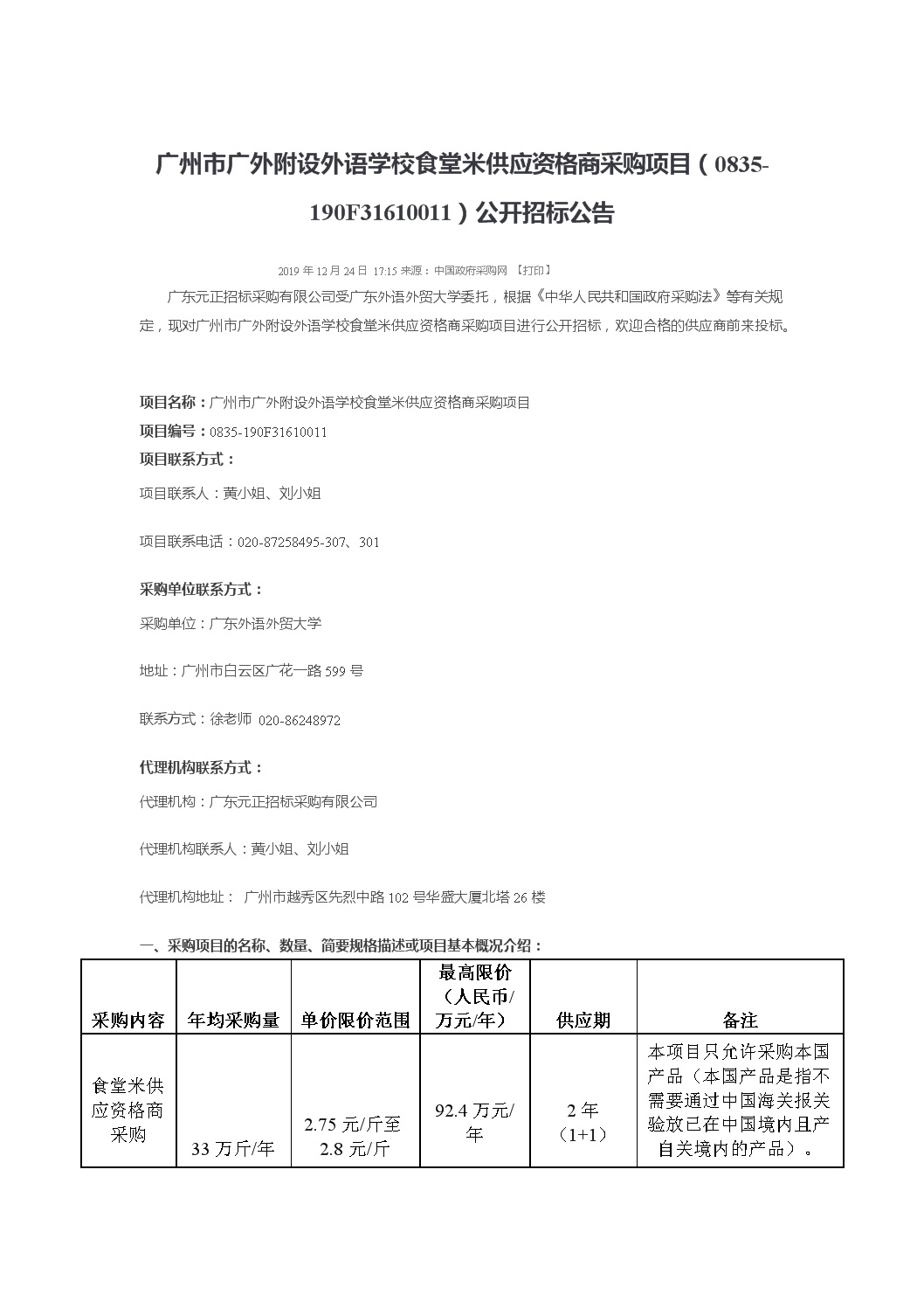 广州市广外附设外语学校食堂米供应资格商采购项目（0835-190F31610011）公开招标公告

2019 年 12 月 24 日 17:15 来源：中国政府采购网 【打印】

广东元正招标采购有限公司受广东外语外贸大学委托，根据《中华人民共和国政府采购法》等有关规定，现对广州市广外附设外语学校食堂米供应资格商采购项目进行公开招标，欢迎合格的供应商前来投标。

项目名称：广州市广外附设外语学校食堂米供应资格商采购项目
项目编号：0835-190F31610011
项目联系方式：
项目联系人：黄小姐、刘小姐

项目联系电话：020-87258495-307、301

采购单位联系方式：
采购单位：广东外语外贸大学

地址：广州市白云区广花一路 599 号

联系方式：徐老师 020-86248972

代理机构联系方式：
代理机构：广东元正招标采购有限公司

代理机构联系人：黄小姐、刘小姐

代理机构地址： 广州市越秀区先烈中路 102 号华盛大厦北塔 26 楼

一、采购项目的名称、数量、简要规格描述或项目基本概况介绍：

| 采购内容 | 年均采购量 | 单价限价范围 | 最高限价（人民币/万元/年） | 供应期 | 备注 |
|---|---|---|---|---|---|
| 食堂米供应资格商采购 | 33 万斤/年 | 2.75 元/斤至 2.8 元/斤 | 92.4 万元/年 | 2 年（1+1） | 本项目只允许采购本国产品（本国产品是指不需要通过中国海关报关验放已在中国境内且产自关境内的产品）。 |